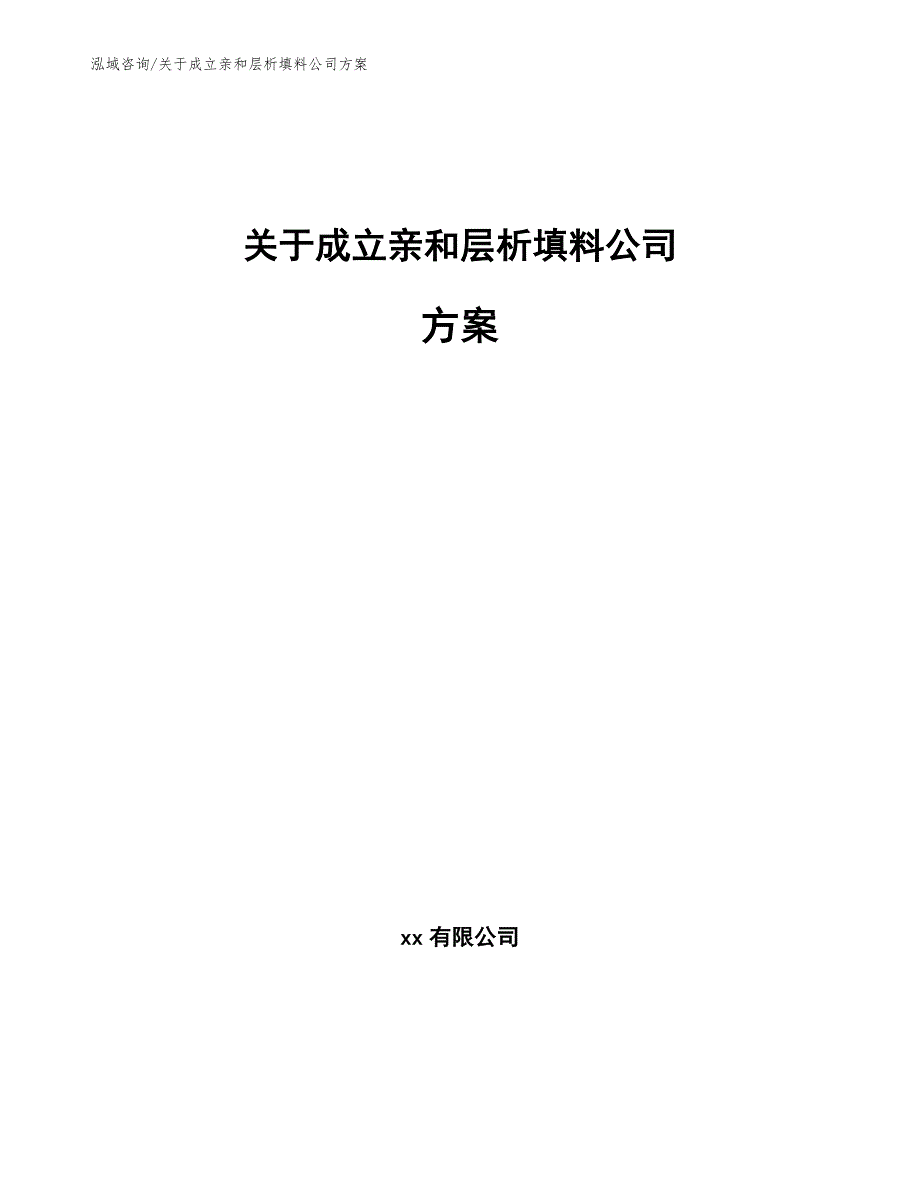 泓域咨询/关于成立亲和层析填料公司方案

关于成立亲和层析填料公司

方案

xx 有限公司